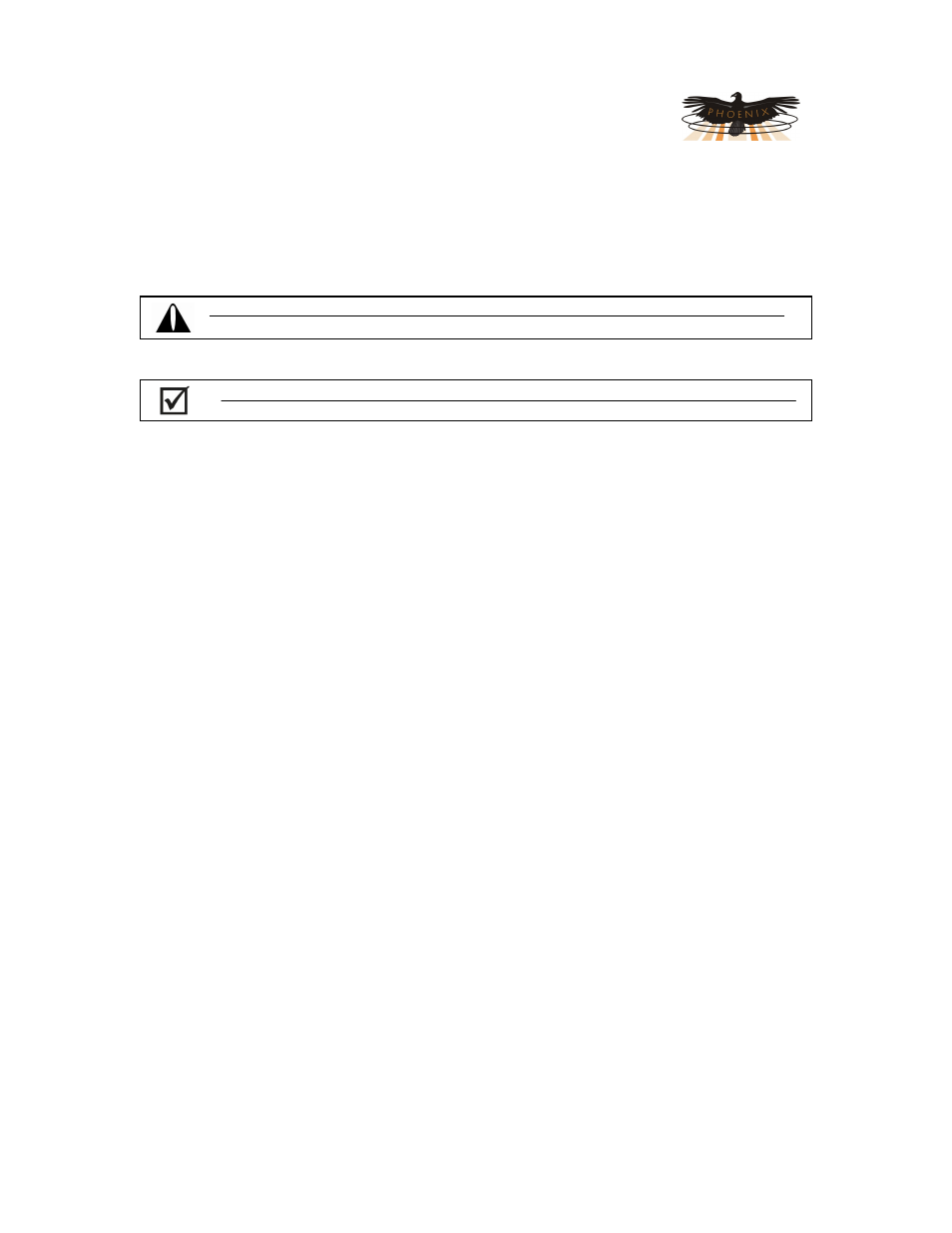 PHOENIX